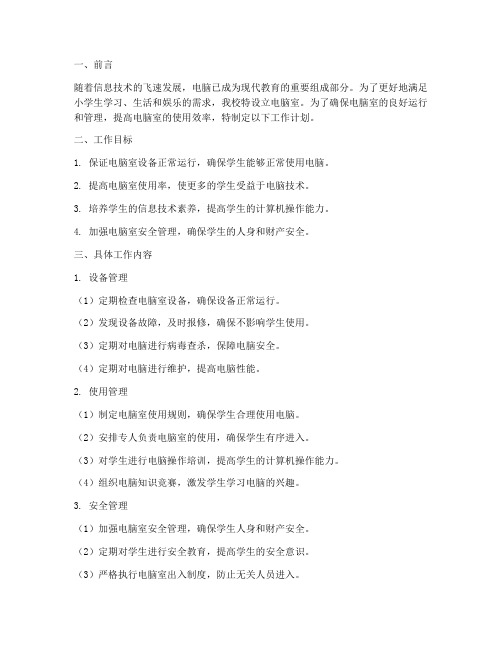 一、前言

随着信息技术的飞速发展，电脑已成为现代教育的重要组成部分。为了更好地满足小学生学习、生活和娱乐的需求，我校特设立电脑室。为了确保电脑室的良好运行和管理，提高电脑室的使用效率，特制定以下工作计划。

二、工作目标

1. 保证电脑室设备正常运行，确保学生能够正常使用电脑。

2. 提高电脑室使用率，使更多的学生受益于电脑技术。

3. 培养学生的信息技术素养，提高学生的计算机操作能力。

4. 加强电脑室安全管理，确保学生的人身和财产安全。

三、具体工作内容

1. 设备管理

（1）定期检查电脑室设备，确保设备正常运行。

（2）发现设备故障，及时报修，确保不影响学生使用。

（3）定期对电脑进行病毒查杀，保障电脑安全。

（4）定期对电脑进行维护，提高电脑性能。

2. 使用管理

（1）制定电脑室使用规则，确保学生合理使用电脑。

（2）安排专人负责电脑室的使用，确保学生有序进入。

（3）对学生进行电脑操作培训，提高学生的计算机操作能力。

（4）组织电脑知识竞赛，激发学生学习电脑的兴趣。

3. 安全管理

（1）加强电脑室安全管理，确保学生人身和财产安全。

（2）定期对学生进行安全教育，提高学生的安全意识。

（3）严格执行电脑室出入制度，防止无关人员进入。